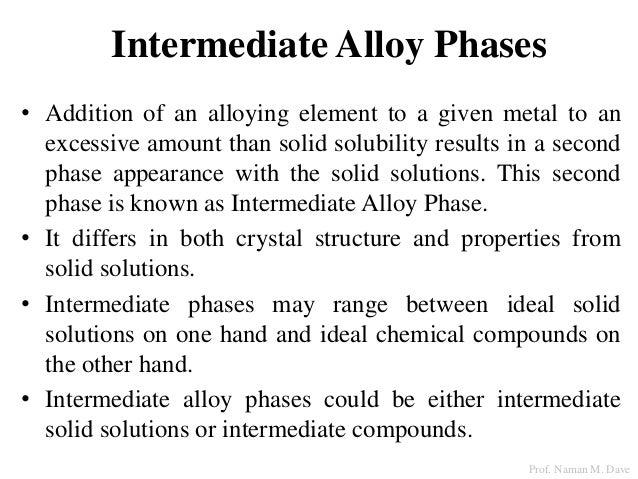 Intermediate Alloy Phases

• Addition of an alloying element to a given metal to an excessive amount than solid solubility results in a second phase appearance with the solid solutions. This second phase is known as Intermediate Alloy Phase.

• It differs in both crystal structure and properties from solid solutions.

• Intermediate phases may range between ideal solid solutions on one hand and ideal chemical compounds on the other hand.

• Intermediate alloy phases could be either intermediate solid solutions or intermediate compounds.

Prof. Naman M. Dave